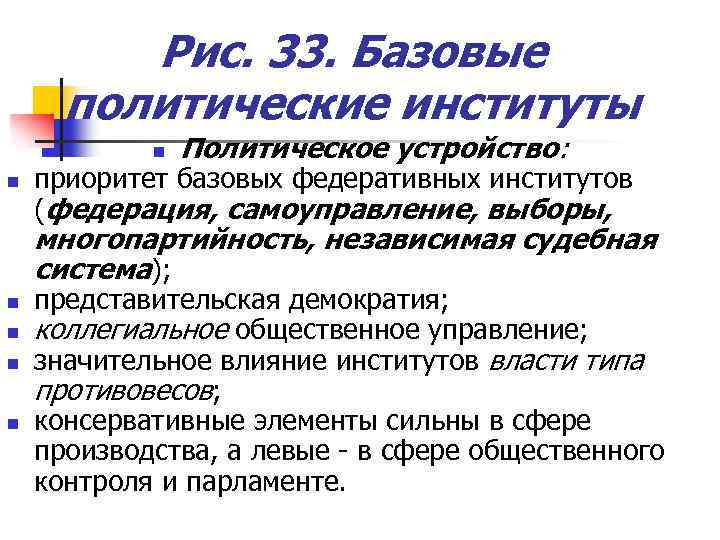 Рис. 33. Базовые политические институты

Политическое устройство:

приоритет базовых федеративных институтов (федерация, самоуправление, выборы, многопартийность, независимая судебная система);

представительская демократия;

коллегиальное общественное управление;

значительное влияние институтов власти типа противовесов;

консервативные элементы сильны в сфере производства, а левые - в сфере общественного контроля и парламенте.